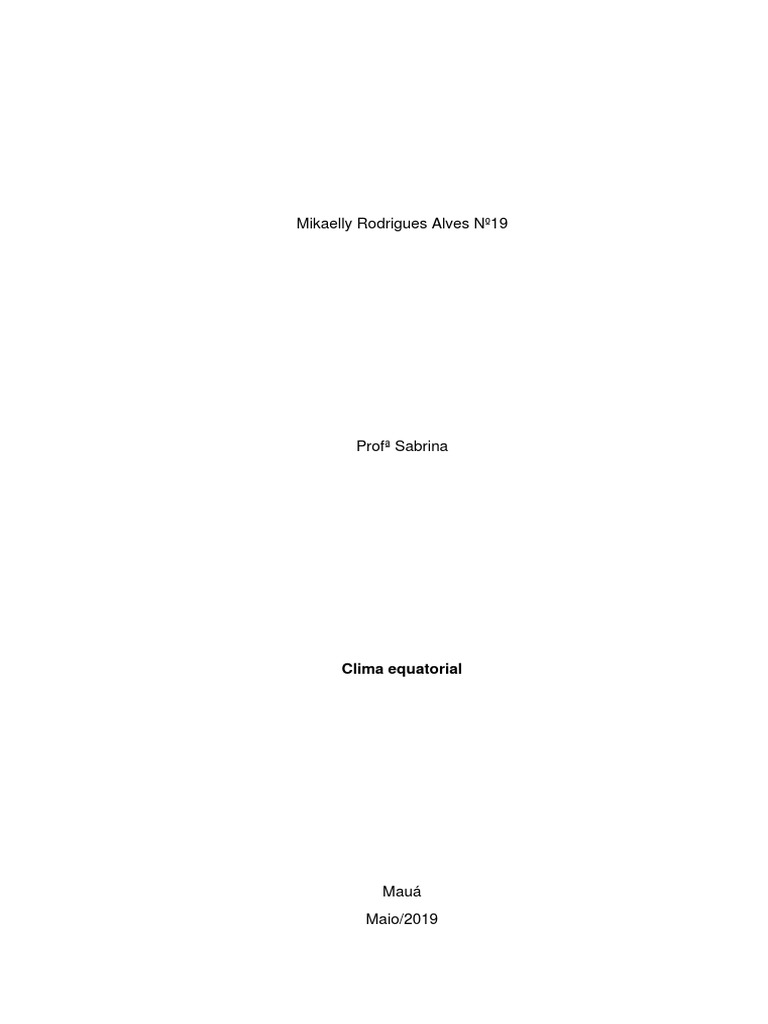 Mikaelly Rodrigues Alves Nº19

Profª Sabrina

Clima equatorial

Mauá
Maio/2019